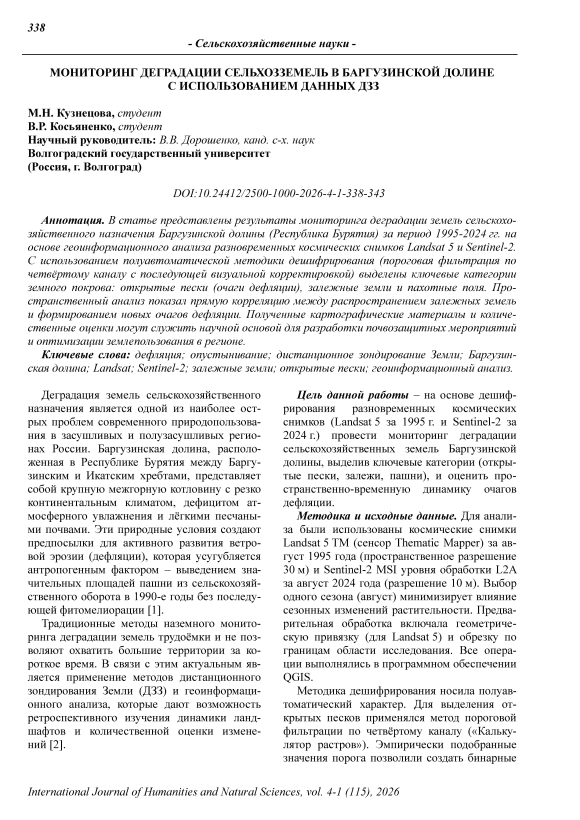 338

- Сельскохозяйственные науки -

МОНИТОРИНГ ДЕГРАДАЦИИ СЕЛЬХОЗЗЕМЕЛЬ В БАРГУЗИНСКОЙ ДОЛИНЕ С ИСПОЛЬЗОВАНИЕМ ДАННЫХ ДЗЗ

М.Н. Кузнецова, студент
В.Р. Косьяненко, студент
Научный руководитель: В.В. Дорошенко, канд. с-х. наук
Волгоградский государственный университет
(Россия, г. Волгоград)

DOI:10.24412/2500-1000-2026-4-1-338-343

Аннотация. В статье представлены результаты мониторинга деградации земель сельскохозяйственного назначения Баргузинской долины (Республика Бурятия) за период 1995-2024 гг. на основе геоинформационного анализа разновременных космических снимков Landsat 5 и Sentinel-2. С использованием полуавтоматической методики дешифрирования (пороговая фильтрация по четвёртому каналу с последующей визуальной корректировкой) выделены ключевые категории земного покрова: открытые пески (очаги дефляции), залежные земли и пахотные поля. Пространственный анализ показал прямую корреляцию между распространением залежных земель и формированием новых очагов дефляции. Полученные картографические материалы и количественные оценки могут служить научной основой для разработки почвозащитных мероприятий и оптимизации землепользования в регионе.

Ключевые слова: дефляция; опустынивание; дистанционное зондирование Земли; Баргузинская долина; Landsat; Sentinel-2; залежные земли; открытые пески; геоинформационный анализ.

Деградация земель сельскохозяйственного назначения является одной из наиболее острых проблем современного природопользования в засушливых и полузасушливых регионах России. Баргузинская долина, расположенная в Республике Бурятия между Баргузинским и Икатским хребтами, представляет собой крупную межгорную котловину с резко континентальным климатом, дефицитом атмосферного увлажнения и лёгкими песчаными почвами. Эти природные условия создают предпосылки для активного развития ветровой эрозии (дефляции), которая усугубляется антропогенным фактором – выведением значительных площадей пашни из сельскохозяйственного оборота в 1990-е годы без последующей фитомелиорации [1].

Традиционные методы наземного мониторинга деградации земель трудоёмки и не позволяют охватить большие территории за короткое время. В связи с этим актуальным является применение методов дистанционного зондирования Земли (ДЗЗ) и геоинформационного анализа, которые дают возможность ретроспективного изучения динамики ландшафтов и количественной оценки изменений [2].

Цель данной работы – на основе дешифрирования разновременных космических снимков (Landsat 5 за 1995 г. и Sentinel-2 за 2024 г.) провести мониторинг деградации сельскохозяйственных земель Баргузинской долины, выделив ключевые категории (открытые пески, залежи, пашни), и оценить пространственно-временную динамику очагов дефляции.

Методика и исходные данные. Для анализа были использованы космические снимки Landsat 5 TM (сенсор Thematic Mapper) за август 1995 года (пространственное разрешение 30 м) и Sentinel-2 MSI уровня обработки L2A за август 2024 года (разрешение 10 м). Выбор одного сезона (август) минимизирует влияние сезонных изменений растительности. Предварительная обработка включала геометрическую привязку (для Landsat 5) и обрезку по границам области исследования. Все операции выполнялись в программном обеспечении QGIS.

Методика дешифрирования носила полуавтоматический характер. Для выделения открытых песков применялся метод пороговой фильтрации по четвёртому каналу («Калькулятор растров»). Эмпирически подобранные значения порога позволили создать бинарные

International Journal of Humanities and Natural Sciences, vol. 4-1 (115), 2026